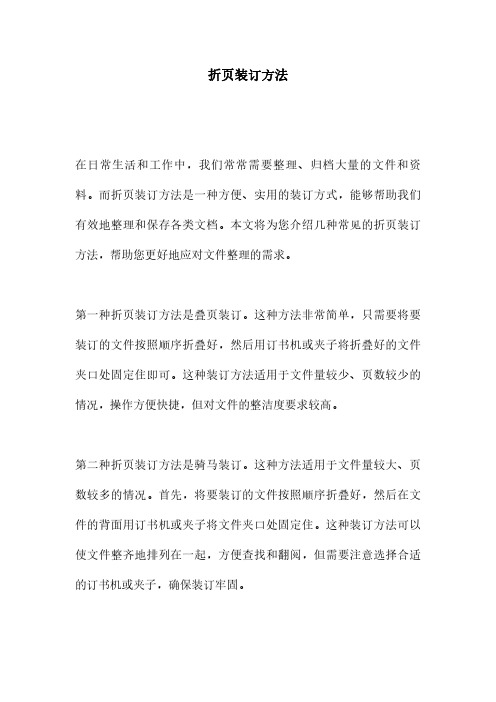 折页装订方法

在日常生活和工作中，我们常常需要整理、归档大量的文件和资料。而折页装订方法是一种方便、实用的装订方式，能够帮助我们有效地整理和保存各类文档。本文将为您介绍几种常见的折页装订方法，帮助您更好地应对文件整理的需求。

第一种折页装订方法是叠页装订。这种方法非常简单，只需要将要装订的文件按照顺序折叠好，然后用订书机或夹子将折叠好的文件夹口处固定住即可。这种装订方法适用于文件量较少、页数较少的情况，操作方便快捷，但对文件的整洁度要求较高。

第二种折页装订方法是骑马装订。这种方法适用于文件量较大、页数较多的情况。首先，将要装订的文件按照顺序折叠好，然后在文件的背面用订书机或夹子将文件夹口处固定住。这种装订方法可以使文件整齐地排列在一起，方便查找和翻阅，但需要注意选择合适的订书机或夹子，确保装订牢固。